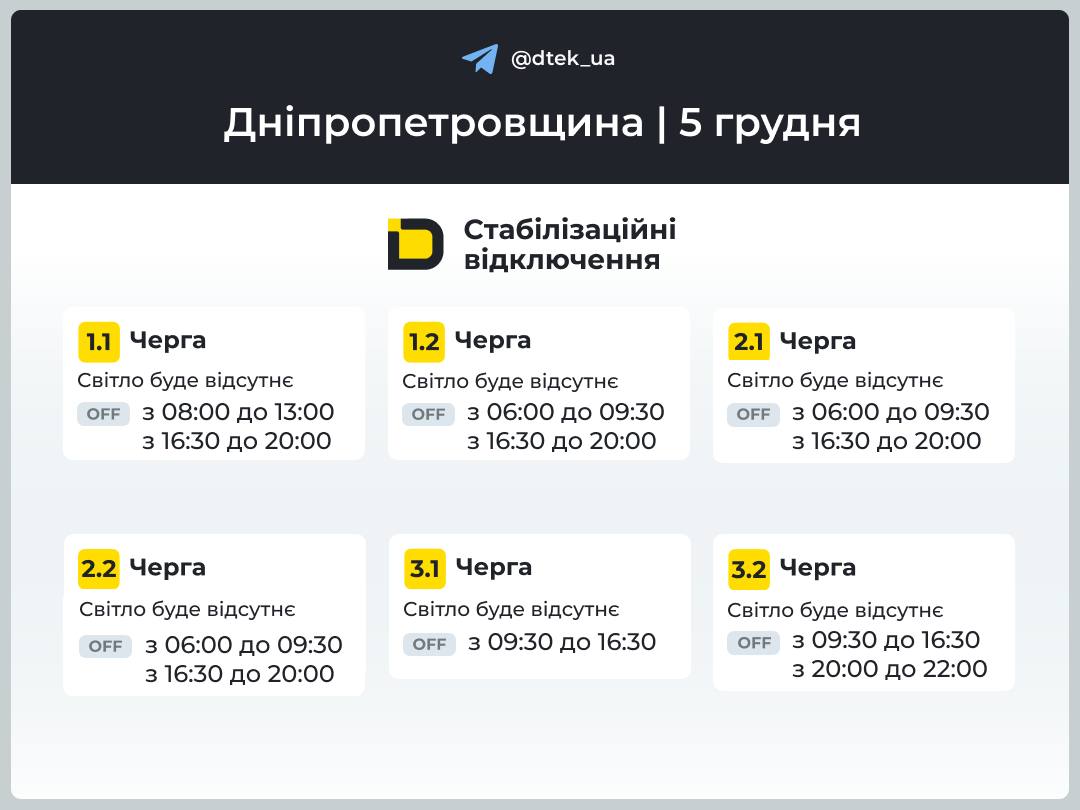 @dtek_ua

Дніпропетровщина | 5 грудня

Стабілізаційні відключення

1.1 Черга
Світло буде відсутнє
OFF з 08:00 до 13:00
з 16:30 до 20:00

1.2 Черга
Світло буде відсутнє
OFF з 06:00 до 09:30
з 16:30 до 20:00

2.1 Черга
Світло буде відсутнє
OFF з 06:00 до 09:30
з 16:30 до 20:00

2.2 Черга
Світло буде відсутнє
OFF з 06:00 до 09:30
з 16:30 до 20:00

3.1 Черга
Світло буде відсутнє
OFF з 09:30 до 16:30

3.2 Черга
Світло буде відсутнє
OFF з 09:30 до 16:30
з 20:00 до 22:00